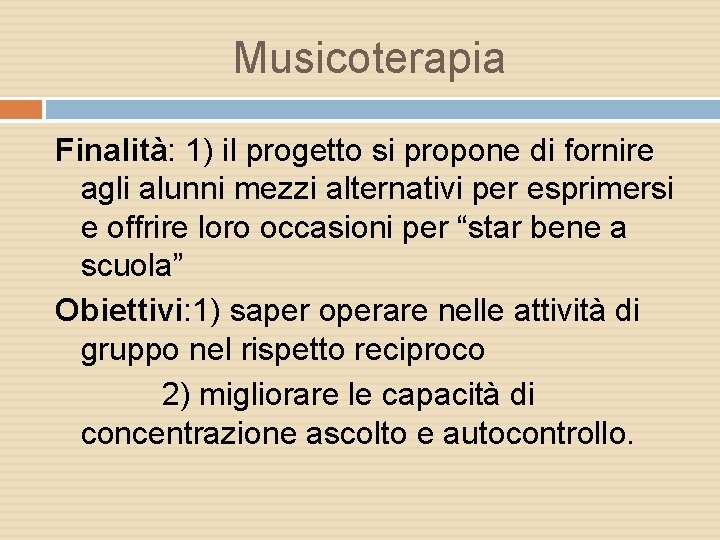 Musicoterapia

Finalità: 1) il progetto si propone di fornire agli alunni mezzi alternativi per esprimersi e offrire loro occasioni per “star bene a scuola”

Obiettivi:1) saper operare nelle attività di gruppo nel rispetto reciproco

2) migliorare le capacità di concentrazione ascolto e autocontrollo.